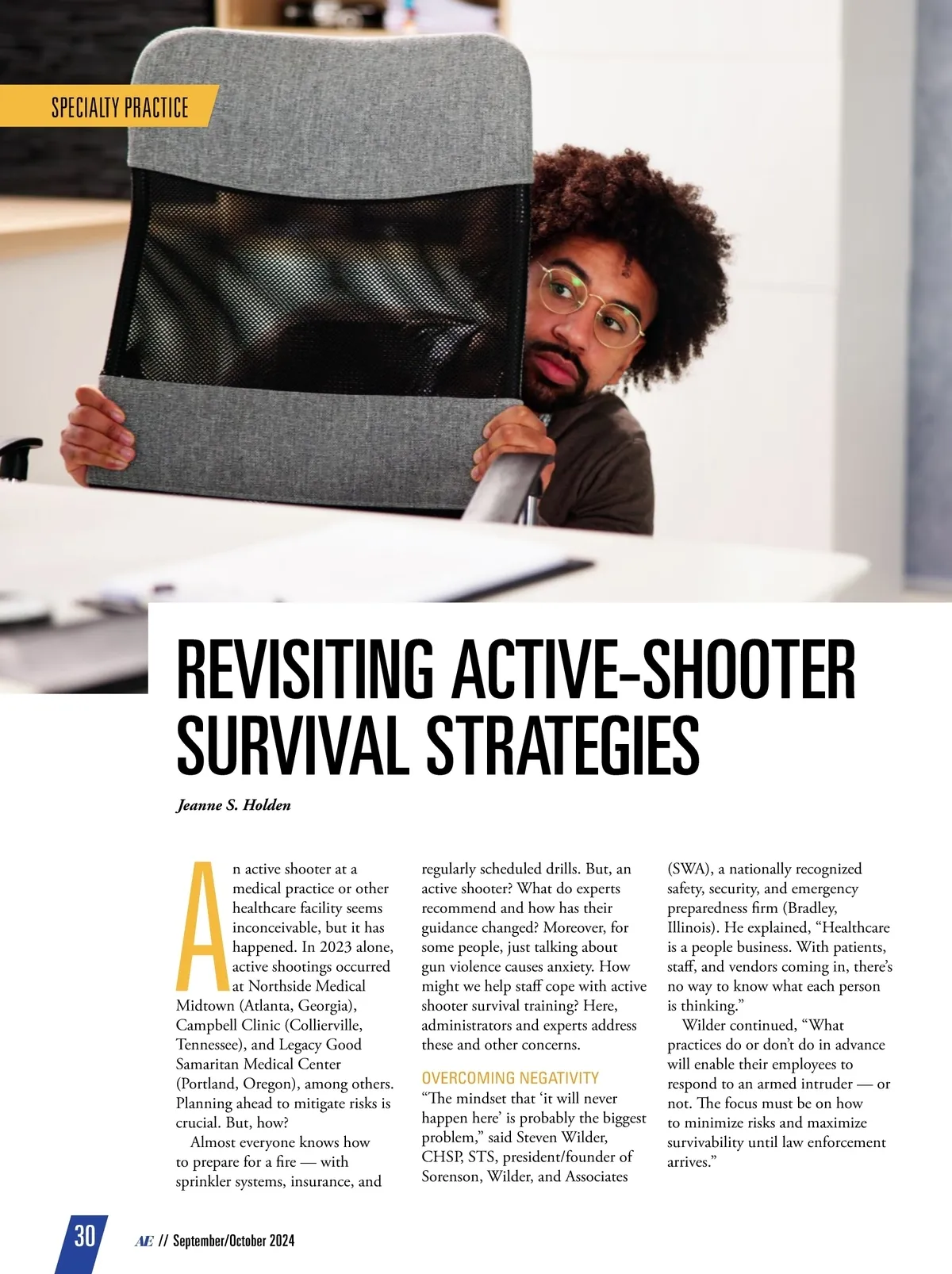 SPECIALTY PRACTICE

REVISITING ACTIVE-SHOOTER SURVIVAL STRATEGIES

Jeanne S. Holden

An active shooter at a medical practice or other healthcare facility seems inconceivable, but it has happened. In 2023 alone, active shootings occurred at Northside Medical Midtown (Atlanta, Georgia), Campbell Clinic (Collierville, Tennessee), and Legacy Good Samaritan Medical Center (Portland, Oregon), among others. Planning ahead to mitigate risks is crucial. But, how?

Almost everyone knows how to prepare for a fire — with sprinkler systems, insurance, and regularly scheduled drills. But, an active shooter? What do experts recommend and how has their guidance changed? Moreover, for some people, just talking about gun violence causes anxiety. How might we help staff cope with active shooter survival training? Here, administrators and experts address these and other concerns.

OVERCOMING NEGATIVITY

“The mindset that ‘it will never happen here’ is probably the biggest problem,” said Steven Wilder, CHSP, STS, president/founder of Sorenson, Wilder, and Associates (SWA), a nationally recognized safety, security, and emergency preparedness firm (Bradley, Illinois). He explained, “Healthcare is a people business. With patients, staff, and vendors coming in, there’s no way to know what each person is thinking.”

Wilder continued, “What practices do or don’t do in advance will enable their employees to respond to an armed intruder — or not. The focus must be on how to minimize risks and maximize survivability until law enforcement arrives.”

30 AE // September/October 2024